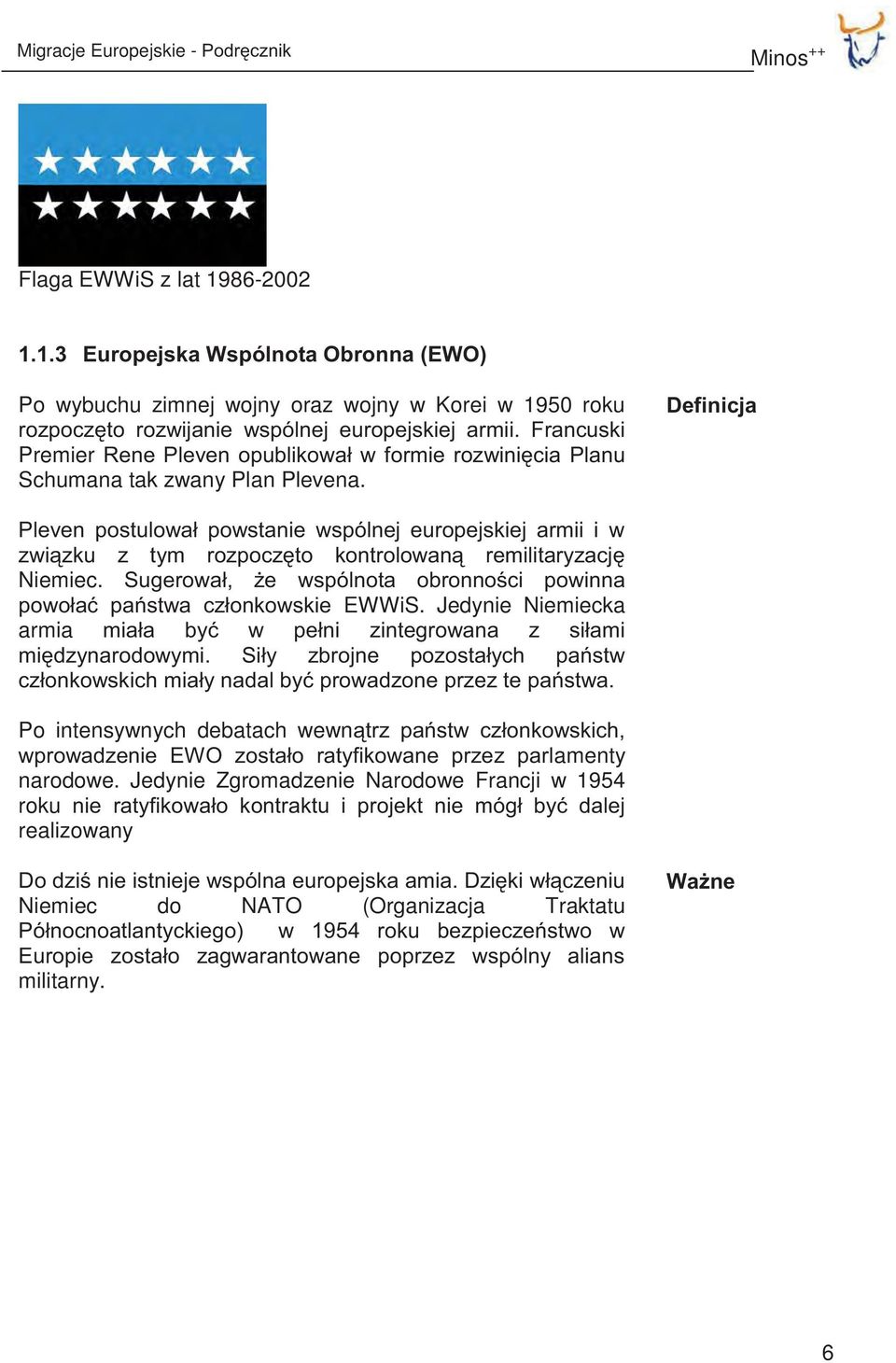 Migracje Europejskie - Podręcznik

Minos$^{++}$

Flaga EWWiS z lat 1986-2002

1.1.3 Europejska Wspólnota Obronna (EWO)

Po wybuchu zimnej wojny oraz wojny w Korei w 1950 roku rozpoczęto rozwijanie wspólnej europejskiej armii. Francuski Premier Rene Pleven opublikował w formie rozwinięcia Planu Schumana tak zwany Plan Plevena.

Definicja

Pleven postulował powstanie wspólnej europejskiej armii i w związku z tym rozpoczęto kontrolowaną remilitaryzację Niemiec. Sugerował, że wspólnota obronności powinna powołać państwa członkowskie EWWiS. Jedynie Niemiecka armia miała być w pełni zintegrowana z siłami międzynarodowymi. Siły zbrojne pozostałych państw członkowskich miały nadal być prowadzone przez te państwa.

Po intensywnych debatach wewnątrz państw członkowskich, wprowadzenie EWO zostało ratyfikowane przez parlamenty narodowe. Jedynie Zgromadzenie Narodowe Francji w 1954 roku nie ratyfikowało kontraktu i projekt nie mógł być dalej realizowany

Do dziś nie istnieje wspólna europejska amia. Dzięki włączeniu Niemiec do NATO (Organizacja Traktatu Północnoatlantyckiego) w 1954 roku bezpieczeństwo w Europie zostało zagwarantowane poprzez wspólny alians militarny.

Ważne

6